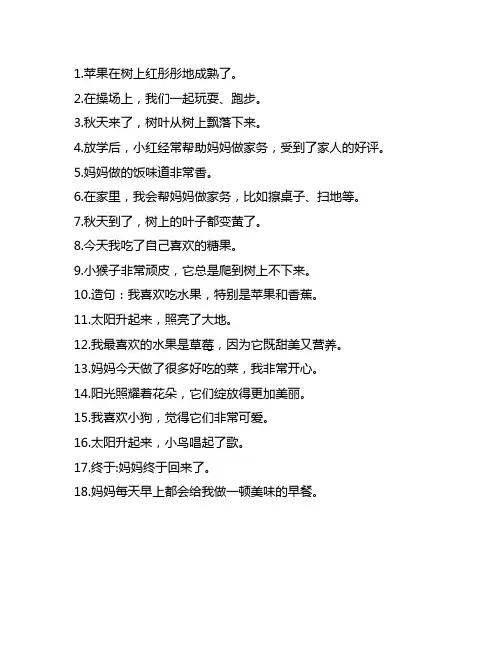 1.苹果在树上红彤彤地成熟了。

2.在操场上，我们一起玩耍、跑步。

3.秋天来了，树叶从树上飘落下来。

4.放学后，小红经常帮助妈妈做家务，受到了家人的好评。

5.妈妈做的饭味道非常香。

6.在家里，我会帮妈妈做家务，比如擦桌子、扫地等。

7.秋天到了，树上的叶子都变黄了。

8.今天我吃了自己喜欢的糖果。

9.小猴子非常顽皮，它总是爬到树上不下来。

10.造句：我喜欢吃水果，特别是苹果和香蕉。

11.太阳升起来，照亮了大地。

12.我最喜欢的水果是草莓，因为它既甜美又营养。

13.妈妈今天做了很多好吃的菜，我非常开心。

14.阳光照耀着花朵，它们绽放得更加美丽。

15.我喜欢小狗，觉得它们非常可爱。

16.太阳升起来，小鸟唱起了歌。

17.终于:妈妈终于回来了。

18.妈妈每天早上都会给我做一顿美味的早餐。